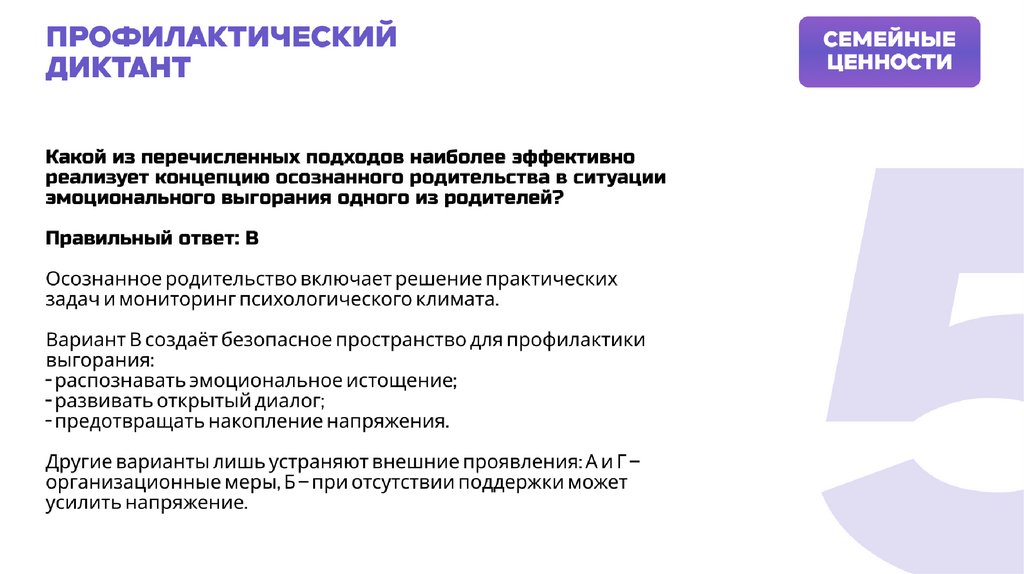 ПРОФИЛАКТИЧЕСКИЙ ДИКТАНТ

СЕМЕЙНЫЕ ЦЕННОСТИ

Какой из перечисленных подходов наиболее эффективно реализует концепцию осознанного родительства в ситуации эмоционального выгорания одного из родителей?

Правильный ответ: В

Осознанное родительство включает решение практических задач и мониторинг психологического климата.

Вариант В создаёт безопасное пространство для профилактики выгорания:
- распознавать эмоциональное истощение;
- развивать открытый диалог;
- предотвращать накопление напряжения.

Другие варианты лишь устраняют внешние проявления: А и Г – организационные меры, Б – при отсутствии поддержки может усилить напряжение.

5